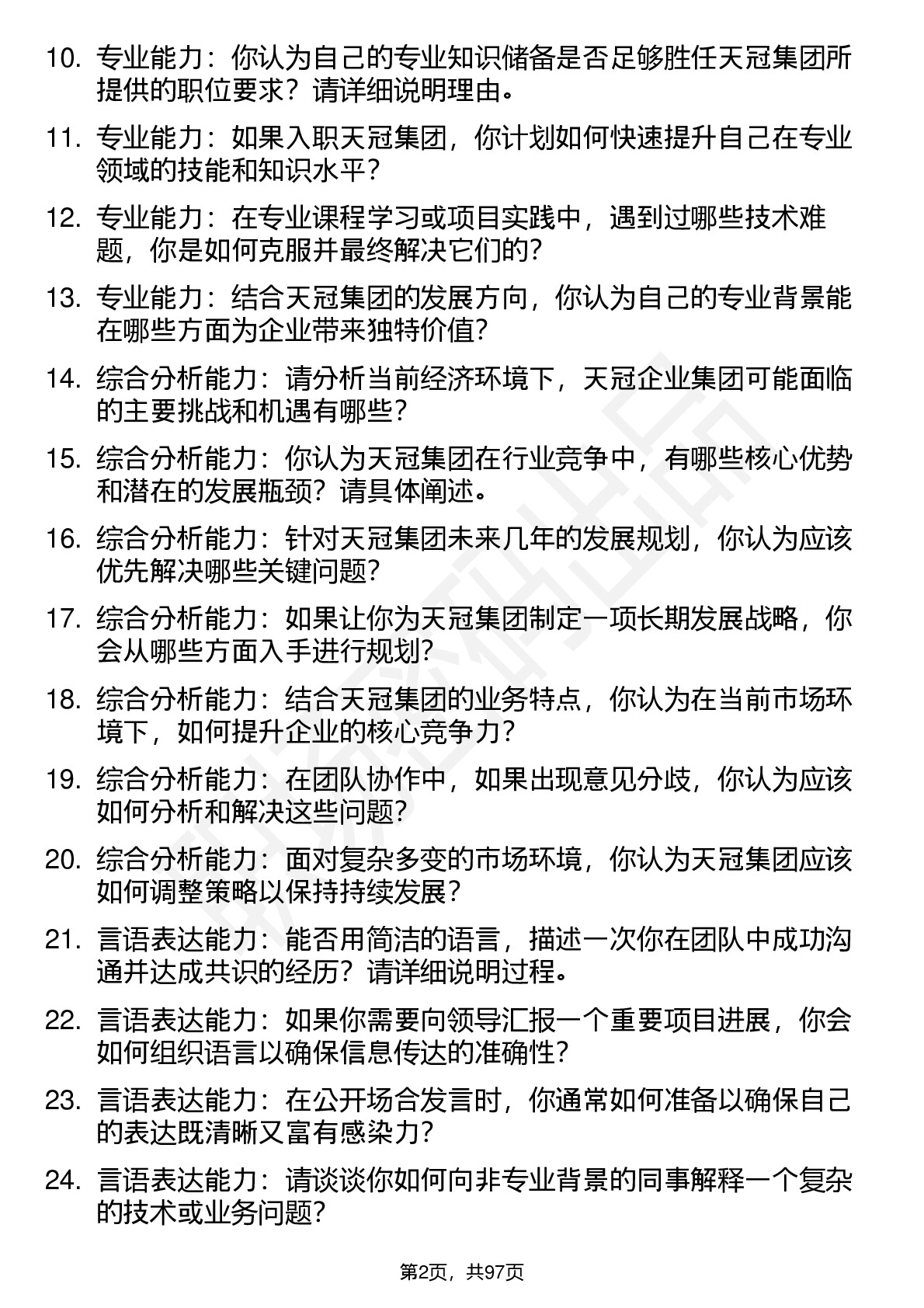 10. 专业能力：你认为自己的专业知识储备是否足够胜任天冠集团所提供的职位要求？请详细说明理由。

11. 专业能力：如果入职天冠集团，你计划如何快速提升自己在专业领域的技能和知识水平？

12. 专业能力：在专业课程学习或项目实践中，遇到过哪些技术难题，你是如何克服并最终解决它们的？

13. 专业能力：结合天冠集团的发展方向，你认为自己的专业背景能在哪些方面为企业带来独特价值？

14. 综合分析能力：请分析当前经济环境下，天冠企业集团可能面临的主要挑战和机遇有哪些？

15. 综合分析能力：你认为天冠集团在行业竞争中，有哪些核心优势和潜在的发展瓶颈？请具体阐述。

16. 综合分析能力：针对天冠集团未来几年的发展规划，你认为应该优先解决哪些关键问题？

17. 综合分析能力：如果让你为天冠集团制定一项长期发展战略，你会从哪些方面入手进行规划？

18. 综合分析能力：结合天冠集团的业务特点，你认为在当前市场环境下，如何提升企业的核心竞争力？

19. 综合分析能力：在团队协作中，如果出现意见分歧，你认为应该如何分析和解决这些问题？

20. 综合分析能力：面对复杂多变的市场环境，你认为天冠集团应该如何调整策略以保持持续发展？

21. 言语表达能力：能否用简洁的语言，描述一次你在团队中成功沟通并达成共识的经历？请详细说明过程。

22. 言语表达能力：如果你需要向领导汇报一个重要项目进展，你会如何组织语言以确保信息传达的准确性？

23. 言语表达能力：在公开场合发言时，你通常如何准备以确保自己的表达既清晰又富有感染力？

24. 言语表达能力：请谈谈你如何向非专业背景的同事解释一个复杂的技术或业务问题？

第2页，共97页